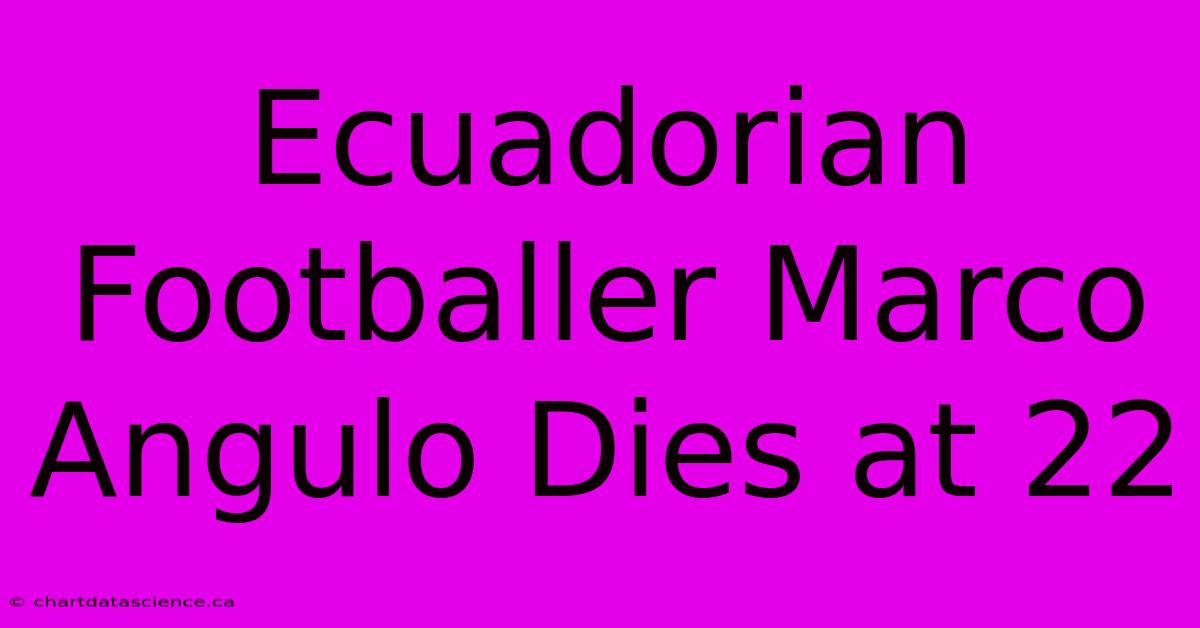 Ecuadorian Footballer Marco Angulo Dies at 22

© chartdatascience.ca